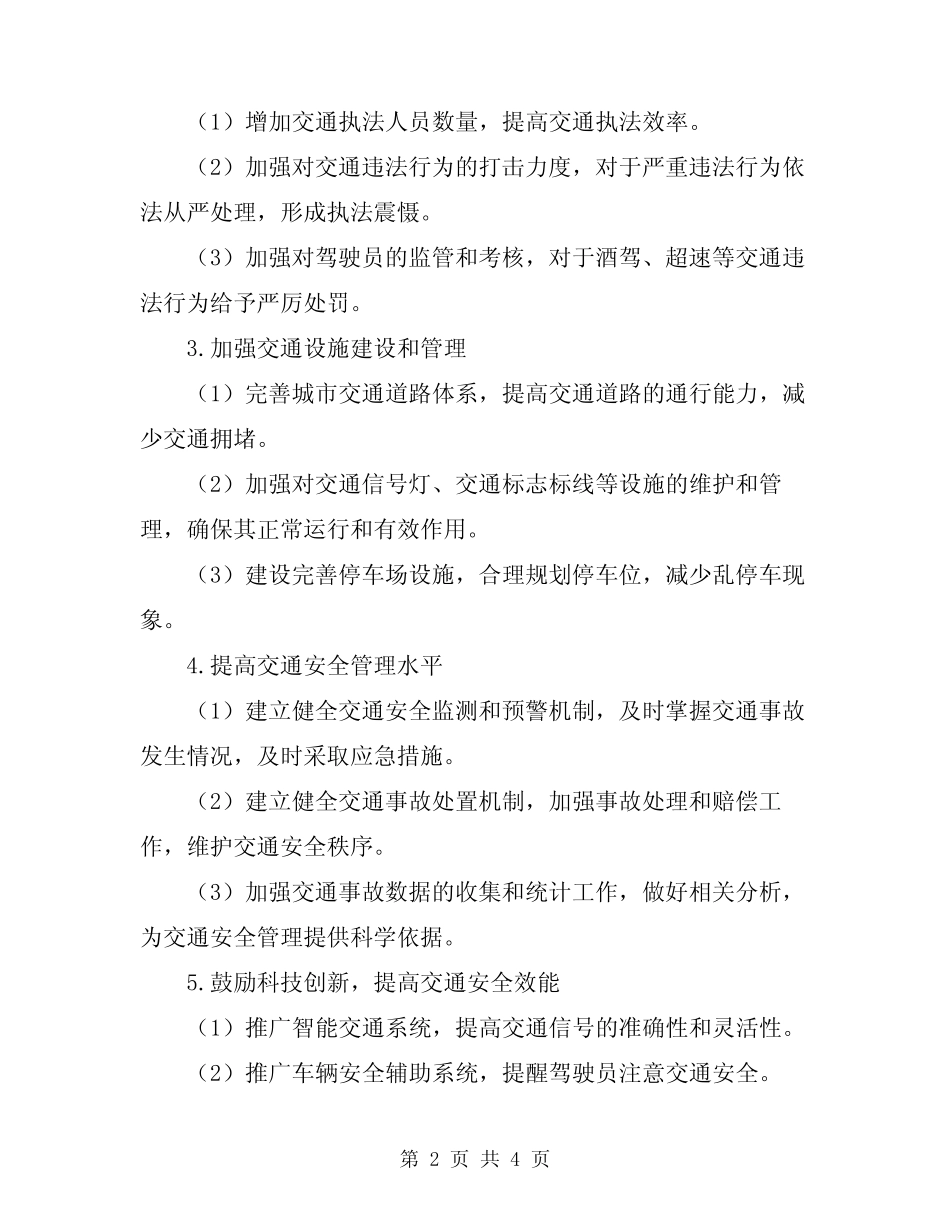 （1）增加交通执法人员数量，提高交通执法效率。

（2）加强对交通违法行为的打击力度，对于严重违法行为依法从严处理，形成执法震慑。

（3）加强对驾驶员的监管和考核，对于酒驾、超速等交通违法行为给予严厉处罚。

3.加强交通设施建设和管理

（1）完善城市交通道路体系，提高交通道路的通行能力，减少交通拥堵。

（2）加强对交通信号灯、交通标志标线等设施的维护和管理，确保其正常运行和有效作用。

（3）建设完善停车场设施，合理规划停车位，减少乱停车现象。

4.提高交通安全管理水平

（1）建立健全交通安全监测和预警机制，及时掌握交通事故发生情况，及时采取应急措施。

（2）建立健全交通事故处置机制，加强事故处理和赔偿工作，维护交通安全秩序。

（3）加强交通事故数据的收集和统计工作，做好相关分析，为交通安全管理提供科学依据。

5.鼓励科技创新，提高交通安全效能

（1）推广智能交通系统，提高交通信号的准确性和灵活性。

（2）推广车辆安全辅助系统，提醒驾驶员注意交通安全。

第 2 页 共 4 页